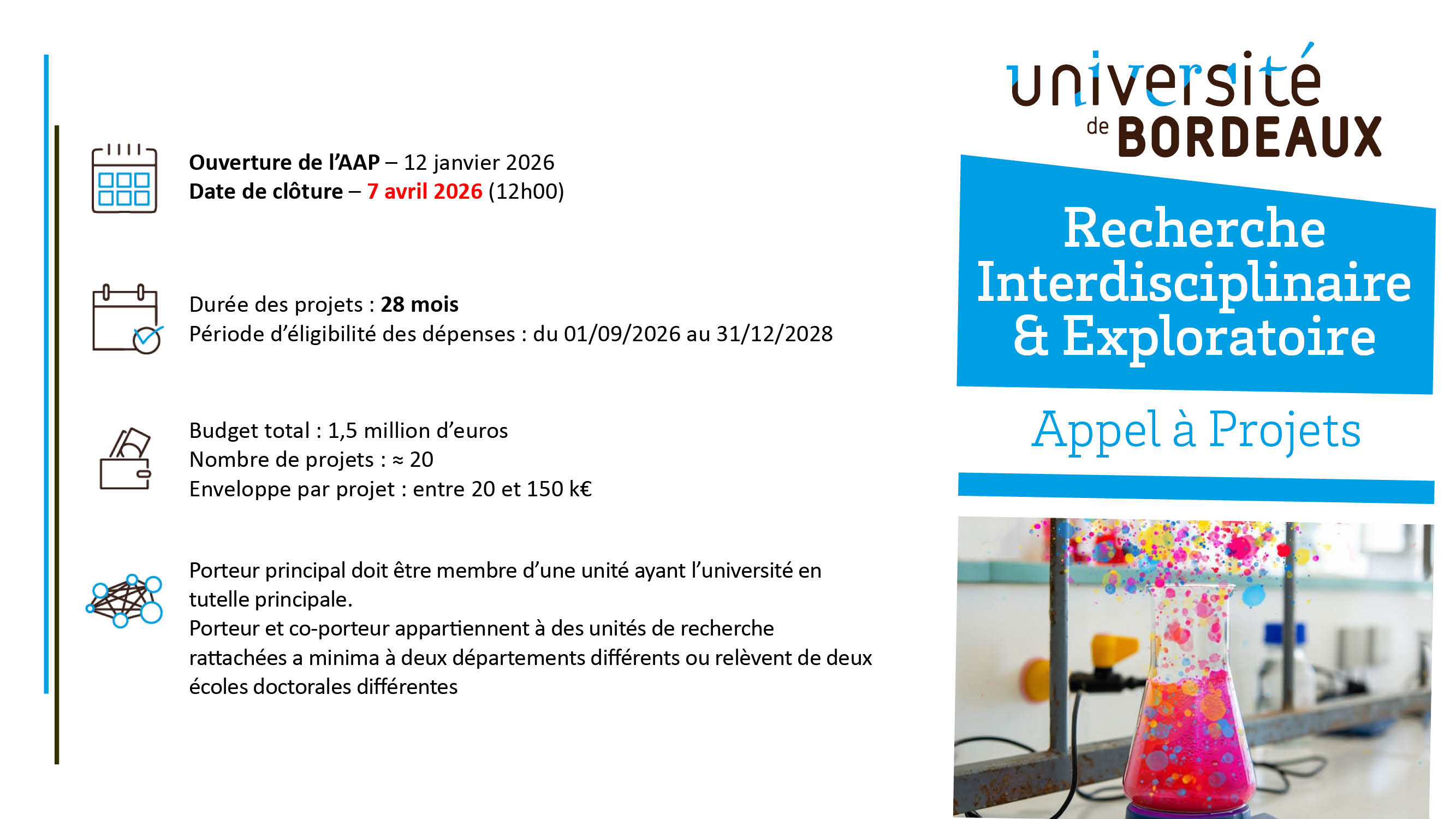 Ouverture de l'AAP – 12 janvier 2026
Date de clôture – 7 avril 2026 (12h00)

Durée des projets : 28 mois
Période d'éligibilité des dépenses : du 01/09/2026 au 31/12/2028

Budget total : 1,5 million d'euros
Nombre de projets : ≈ 20
Enveloppe par projet : entre 20 et 150 k€

Porteur principal doit être membre d'une unité ayant l'université en tutelle principale.
Porteur et co-porteur appartiennent à des unités de recherche rattachées a minima à deux départements différents ou relèvent de deux écoles doctorales différentes

université de BORDEAUX

Recherche Interdisciplinaire & Exploratoire

Appel à Projets